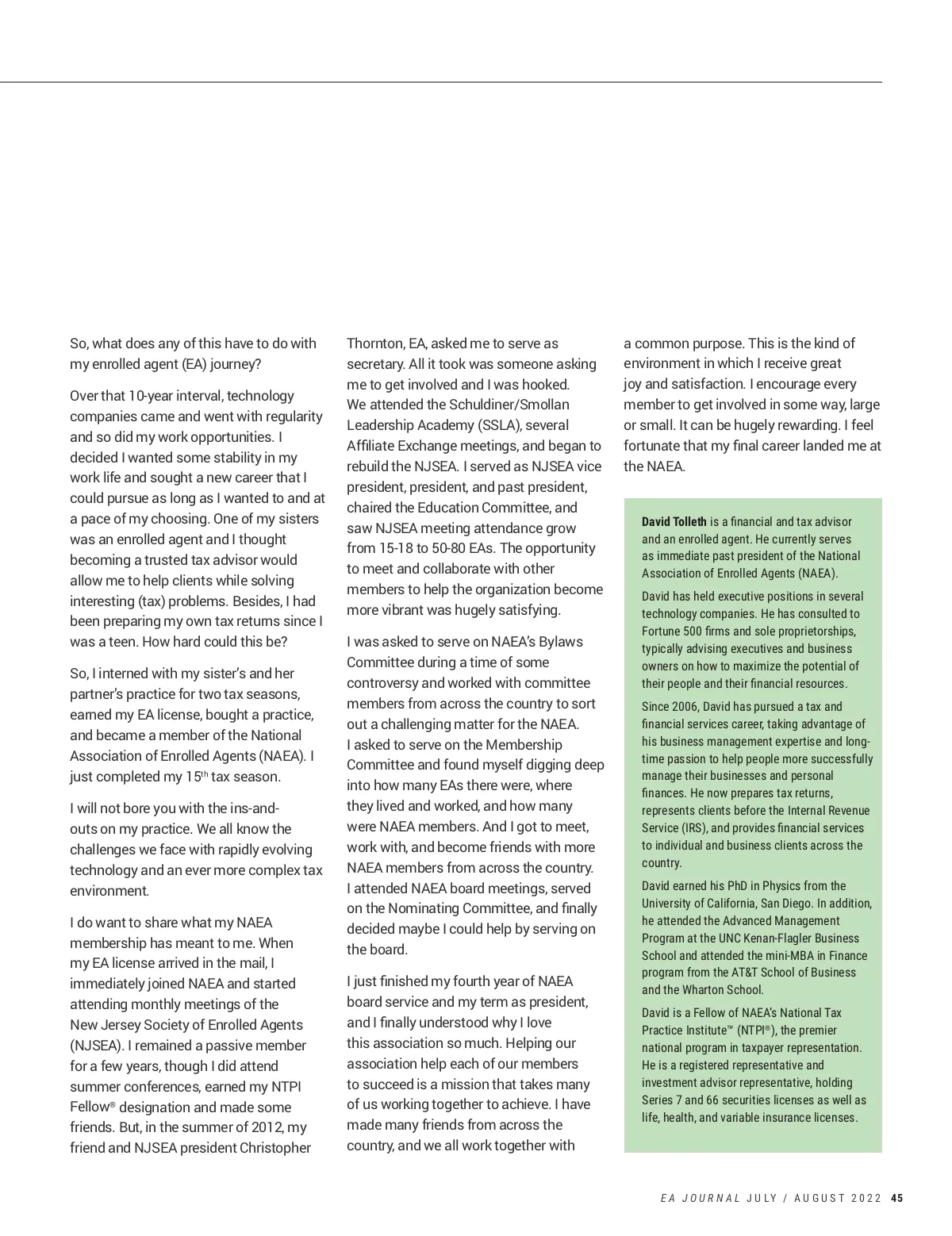 So, what does any of this have to do with my enrolled agent (EA) journey?

Over that 10-year interval, technology companies came and went with regularity and so did my work opportunities. I decided I wanted some stability in my work life and sought a new career that I could pursue as long as I wanted to and at a pace of my choosing. One of my sisters was an enrolled agent and I thought becoming a trusted tax advisor would allow me to help clients while solving interesting (tax) problems. Besides, I had been preparing my own tax returns since I was a teen. How hard could this be?

So, I interned with my sister's and her partner's practice for two tax seasons, earned my EA license, bought a practice, and became a member of the National Association of Enrolled Agents (NAEA). I just completed my 15$^{th}$ tax season.

I will not bore you with the ins-and-outs on my practice. We all know the challenges we face with rapidly evolving technology and an ever more complex tax environment.

I do want to share what my NAEA membership has meant to me. When my EA license arrived in the mail, I immediately joined NAEA and started attending monthly meetings of the New Jersey Society of Enrolled Agents (NJSEA). I remained a passive member for a few years, though I did attend summer conferences, earned my NTPI Fellow® designation and made some friends. But, in the summer of 2012, my friend and NJSEA president Christopher Thornton, EA, asked me to serve as secretary. All it took was someone asking me to get involved and I was hooked. We attended the Schuldiner/Smollan Leadership Academy (SSLA), several Affiliate Exchange meetings, and began to rebuild the NJSEA. I served as NJSEA vice president, president, and past president, chaired the Education Committee, and saw NJSEA meeting attendance grow from 15-18 to 50-80 EAs. The opportunity to meet and collaborate with other members to help the organization become more vibrant was hugely satisfying.

I was asked to serve on NAEA's Bylaws Committee during a time of some controversy and worked with committee members from across the country to sort out a challenging matter for the NAEA. I asked to serve on the Membership Committee and found myself digging deep into how many EAs there were, where they lived and worked, and how many were NAEA members. And I got to meet, work with, and become friends with more NAEA members from across the country. I attended NAEA board meetings, served on the Nominating Committee, and finally decided maybe I could help by serving on the board.

I just finished my fourth year of NAEA board service and my term as president, and I finally understood why I love this association so much. Helping our association help each of our members to succeed is a mission that takes many of us working together to achieve. I have made many friends from across the country, and we all work together with a common purpose. This is the kind of environment in which I receive great joy and satisfaction. I encourage every member to get involved in some way, large or small. It can be hugely rewarding. I feel fortunate that my final career landed me at the NAEA.

David Tolleth is a financial and tax advisor and an enrolled agent. He currently serves as immediate past president of the National Association of Enrolled Agents (NAEA).

David has held executive positions in several technology companies. He has consulted to Fortune 500 firms and sole proprietorships, typically advising executives and business owners on how to maximize the potential of their people and their financial resources.

Since 2006, David has pursued a tax and financial services career, taking advantage of his business management expertise and long-time passion to help people more successfully manage their businesses and personal finances. He now prepares tax returns, represents clients before the Internal Revenue Service (IRS), and provides financial services to individual and business clients across the country.

David earned his PhD in Physics from the University of California, San Diego. In addition, he attended the Advanced Management Program at the UNC Kenan-Flagler Business School and attended the mini-MBA in Finance program from the AT&T School of Business and the Wharton School.

David is a Fellow of NAEA's National Tax Practice Institute™ (NTPI®), the premier national program in taxpayer representation. He is a registered representative and investment advisor representative, holding Series 7 and 66 securities licenses as well as life, health, and variable insurance licenses.

EA JOURNAL JULY / AUGUST 2022 45